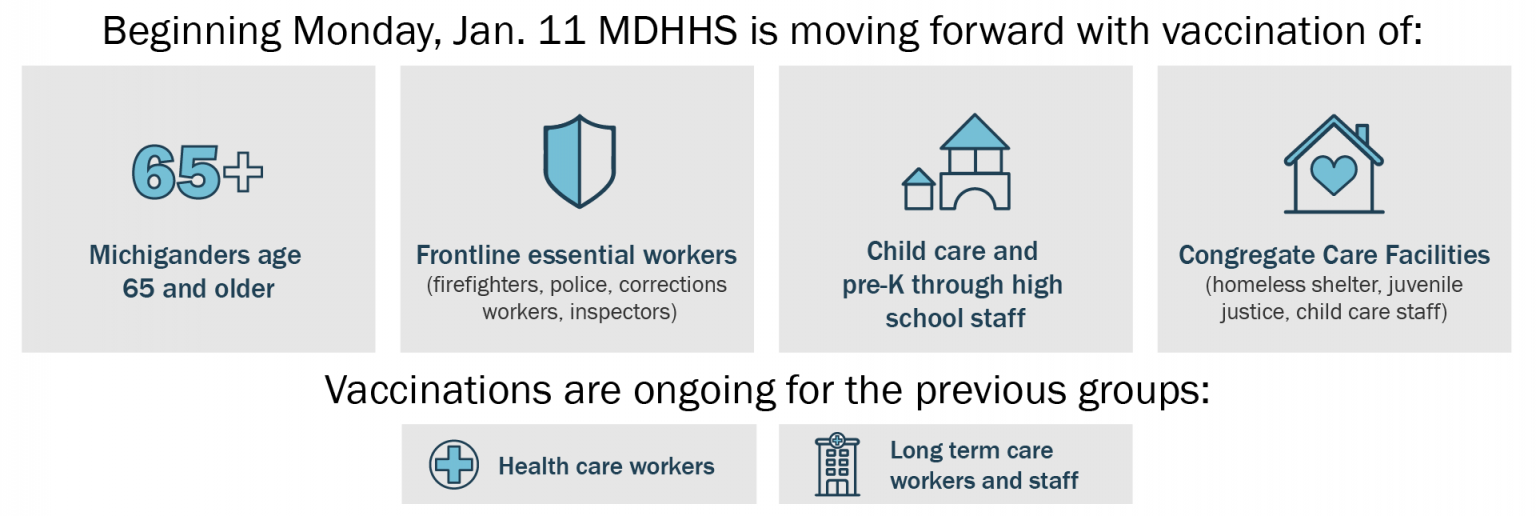 Beginning Monday, Jan. 11 MDHHS is moving forward with vaccination of:

65+

Michiganders age 65 and older

Frontline essential workers
(firefighters, police, corrections workers, inspectors)

Child care and pre-K through high school staff

Congregate Care Facilities
(homeless shelter, juvenile justice, child care staff)

Vaccinations are ongoing for the previous groups:

Health care workers

Long term care workers and staff